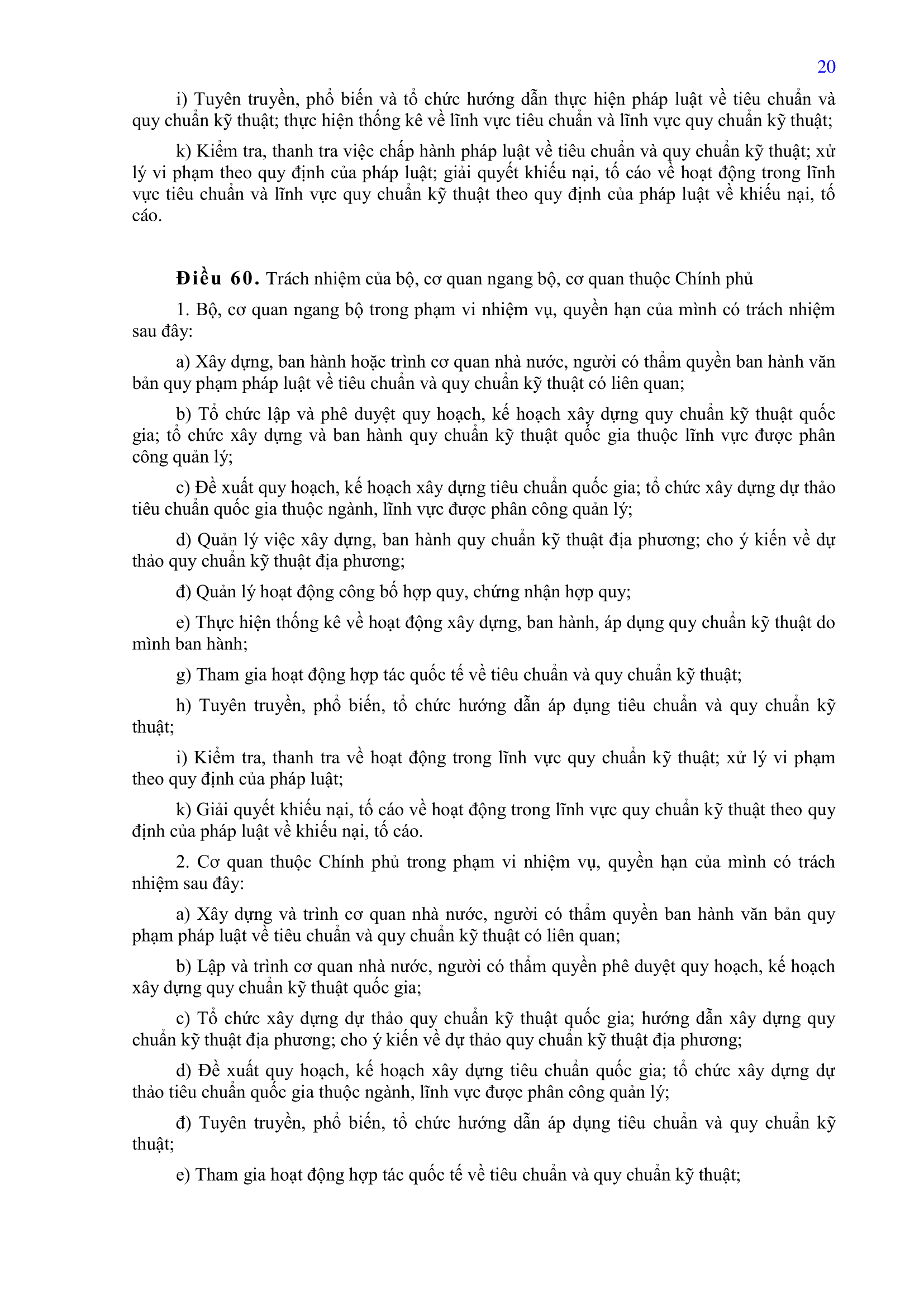 20

i) Tuyên truyền, phổ biến và tổ chức hướng dẫn thực hiện pháp luật về tiêu chuẩn và quy chuẩn kỹ thuật; thực hiện thống kê về lĩnh vực tiêu chuẩn và lĩnh vực quy chuẩn kỹ thuật;

k) Kiểm tra, thanh tra việc chấp hành pháp luật về tiêu chuẩn và quy chuẩn kỹ thuật; xử lý vi phạm theo quy định của pháp luật; giải quyết khiếu nại, tố cáo về hoạt động trong lĩnh vực tiêu chuẩn và lĩnh vực quy chuẩn kỹ thuật theo quy định của pháp luật về khiếu nại, tố cáo.

Điều 60. Trách nhiệm của bộ, cơ quan ngang bộ, cơ quan thuộc Chính phủ

1. Bộ, cơ quan ngang bộ trong phạm vi nhiệm vụ, quyền hạn của mình có trách nhiệm sau đây:

a) Xây dựng, ban hành hoặc trình cơ quan nhà nước, người có thẩm quyền ban hành văn bản quy phạm pháp luật về tiêu chuẩn và quy chuẩn kỹ thuật có liên quan;

b) Tổ chức lập và phê duyệt quy hoạch, kế hoạch xây dựng quy chuẩn kỹ thuật quốc gia; tổ chức xây dựng và ban hành quy chuẩn kỹ thuật quốc gia thuộc lĩnh vực được phân công quản lý;

c) Đề xuất quy hoạch, kế hoạch xây dựng tiêu chuẩn quốc gia; tổ chức xây dựng dự thảo tiêu chuẩn quốc gia thuộc ngành, lĩnh vực được phân công quản lý;

d) Quản lý việc xây dựng, ban hành quy chuẩn kỹ thuật địa phương; cho ý kiến về dự thảo quy chuẩn kỹ thuật địa phương;

đ) Quản lý hoạt động công bố hợp quy, chứng nhận hợp quy;

e) Thực hiện thống kê về hoạt động xây dựng, ban hành, áp dụng quy chuẩn kỹ thuật do mình ban hành;

g) Tham gia hoạt động hợp tác quốc tế về tiêu chuẩn và quy chuẩn kỹ thuật;

h) Tuyên truyền, phổ biến, tổ chức hướng dẫn áp dụng tiêu chuẩn và quy chuẩn kỹ thuật;

i) Kiểm tra, thanh tra về hoạt động trong lĩnh vực quy chuẩn kỹ thuật; xử lý vi phạm theo quy định của pháp luật;

k) Giải quyết khiếu nại, tố cáo về hoạt động trong lĩnh vực quy chuẩn kỹ thuật theo quy định của pháp luật về khiếu nại, tố cáo.

2. Cơ quan thuộc Chính phủ trong phạm vi nhiệm vụ, quyền hạn của mình có trách nhiệm sau đây:

a) Xây dựng và trình cơ quan nhà nước, người có thẩm quyền ban hành văn bản quy phạm pháp luật về tiêu chuẩn và quy chuẩn kỹ thuật có liên quan;

b) Lập và trình cơ quan nhà nước, người có thẩm quyền phê duyệt quy hoạch, kế hoạch xây dựng quy chuẩn kỹ thuật quốc gia;

c) Tổ chức xây dựng dự thảo quy chuẩn kỹ thuật quốc gia; hướng dẫn xây dựng quy chuẩn kỹ thuật địa phương; cho ý kiến về dự thảo quy chuẩn kỹ thuật địa phương;

d) Đề xuất quy hoạch, kế hoạch xây dựng tiêu chuẩn quốc gia; tổ chức xây dựng dự thảo tiêu chuẩn quốc gia thuộc ngành, lĩnh vực được phân công quản lý;

đ) Tuyên truyền, phổ biến, tổ chức hướng dẫn áp dụng tiêu chuẩn và quy chuẩn kỹ thuật;

e) Tham gia hoạt động hợp tác quốc tế về tiêu chuẩn và quy chuẩn kỹ thuật;